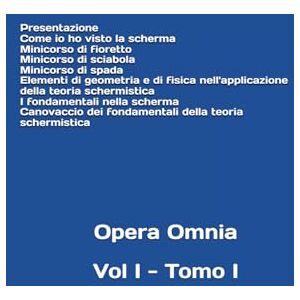 Presentazione
Come io ho visto la scherma
Minicorso di fioretto
Minicorso di sciabola
Minicorso di spada
Elementi di geometria e di fisica nell'applicazione della teoria schermistica
I fondamentali nella scherma
Canovaccio dei fondamentali della teoria schermistica

Opera Omnia

Vol I - Tomo I